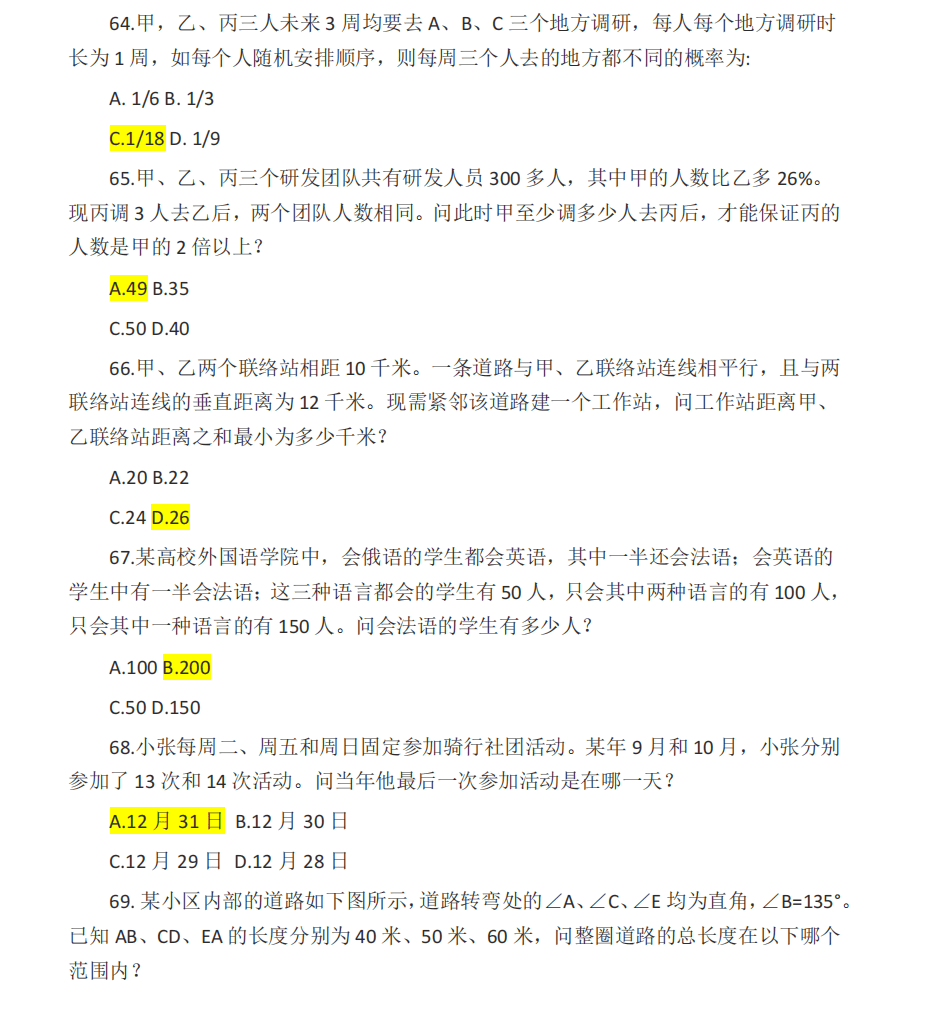 64.甲，乙、丙三人未来 3 周均要去 A、B、C 三个地方调研，每人每个地方调研时长为 1 周，如每个人随机安排顺序，则每周三个人去的地方都不同的概率为:

A. 1/6 B. 1/3

C.1/18 D. 1/9

65.甲、乙、丙三个研发团队共有研发人员 300 多人，其中甲的人数比乙多 26%。现丙调 3 人去乙后，两个团队人数相同。问此时甲至少调多少人去丙后，才能保证丙的人数是甲的 2 倍以上？

A.49 B.35

C.50 D.40

66.甲、乙两个联络站相距 10 千米。一条道路与甲、乙联络站连线相平行，且与两联络站连线的垂直距离为 12 千米。现需紧邻该道路建一个工作站，问工作站距离甲、乙联络站距离之和最小为多少千米？

A.20 B.22

C.24 D.26

67.某高校外国语学院中，会俄语的学生都会英语，其中一半还会法语；会英语的学生中有一半会法语；这三种语言都会的学生有 50 人，只会其中两种语言的有 100 人，只会其中一种语言的有 150 人。问会法语的学生有多少人？

A.100 B.200

C.50 D.150

68.小张每周二、周五和周日固定参加骑行社团活动。某年 9 月和 10 月，小张分别参加了 13 次和 14 次活动。问当年他最后一次参加活动是在哪一天？

A.12 月 31 日 B.12 月 30 日

C.12 月 29 日 D.12 月 28 日

69. 某小区内部的道路如下图所示，道路转弯处的∠A、∠C、∠E 均为直角，∠B=135°。已知 AB、CD、EA 的长度分别为 40 米、50 米、60 米，问整圈道路的总长度在以下哪个范围内？